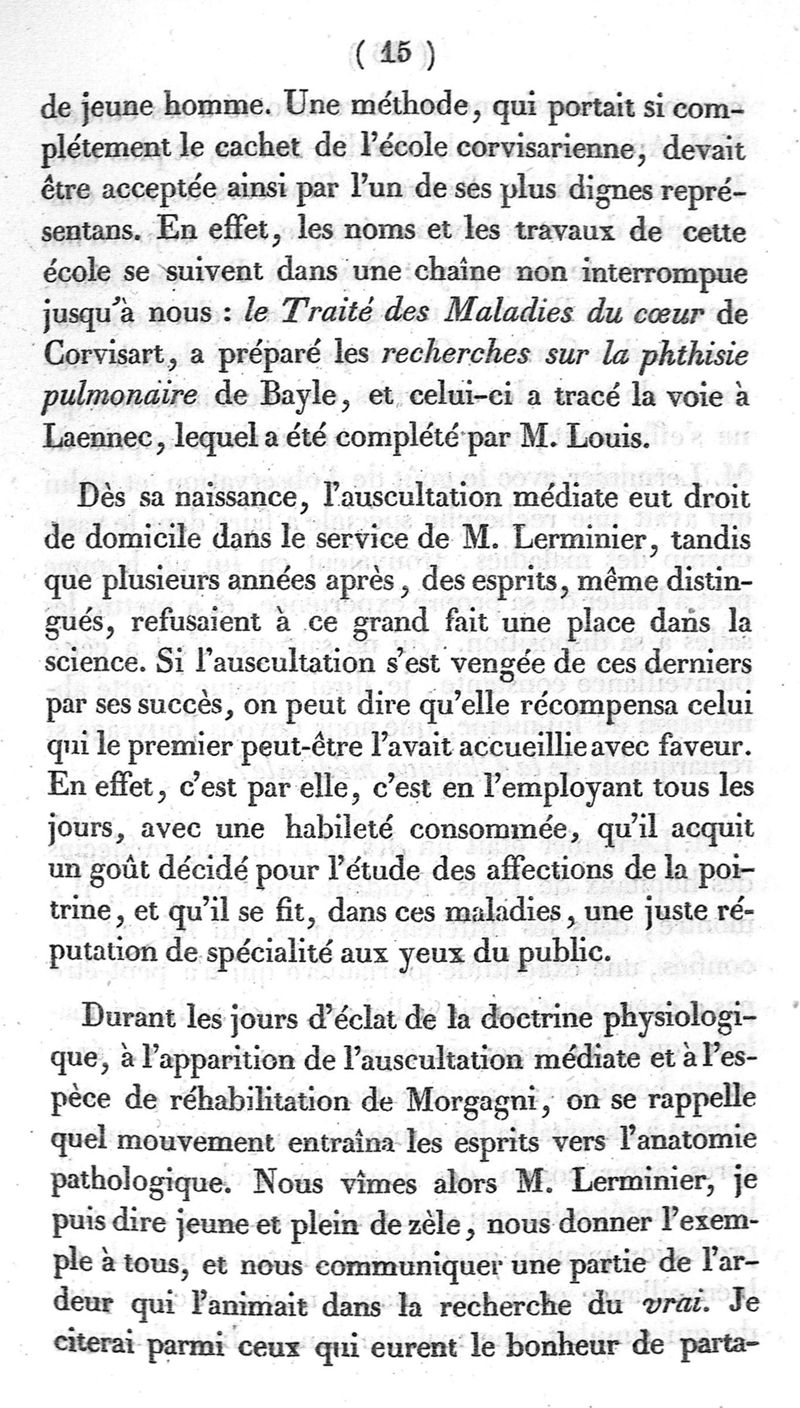 ( 15 )

de jeune homme. Une méthode, qui portait si complétement le cachet de l'école corvisarienne, devait être acceptée ainsi par l'un de ses plus dignes représentans. En effet, les noms et les travaux de cette école se suivent dans une chaîne non interrompue jusqu'à nous : le Traité des Maladies du cœur de Corvisart, a préparé les recherches sur la phthisie pulmonaire de Bayle, et celui-ci a tracé la voie à Laennec, lequel a été complété par M. Louis.

Dès sa naissance, l'auscultation médiate eut droit de domicile dans le service de M. Lerminier, tandis que plusieurs années après, des esprits, même distingués, refusaient à ce grand fait une place dans la science. Si l'auscultation s'est vengée de ces derniers par ses succès, on peut dire qu'elle récompensa celui qui le premier peut-être l'avait accueillie avec faveur. En effet, c'est par elle, c'est en l'employant tous les jours, avec une habileté consommée, qu'il acquit un goût décidé pour l'étude des affections de la poitrine, et qu'il se fit, dans ces maladies, une juste réputation de spécialité aux yeux du public.

Durant les jours d'éclat de la doctrine physiologique, à l'apparition de l'auscultation médiate et à l'espèce de réhabilitation de Morgagni, on se rappelle quel mouvement entraîna les esprits vers l'anatomie pathologique. Nous vîmes alors M. Lerminier, je puis dire jeune et plein de zèle, nous donner l'exemple à tous, et nous communiquer une partie de l'ardeur qui l'animait dans la recherche du vrai. Je citerai parmi ceux qui eurent le bonheur de parta-